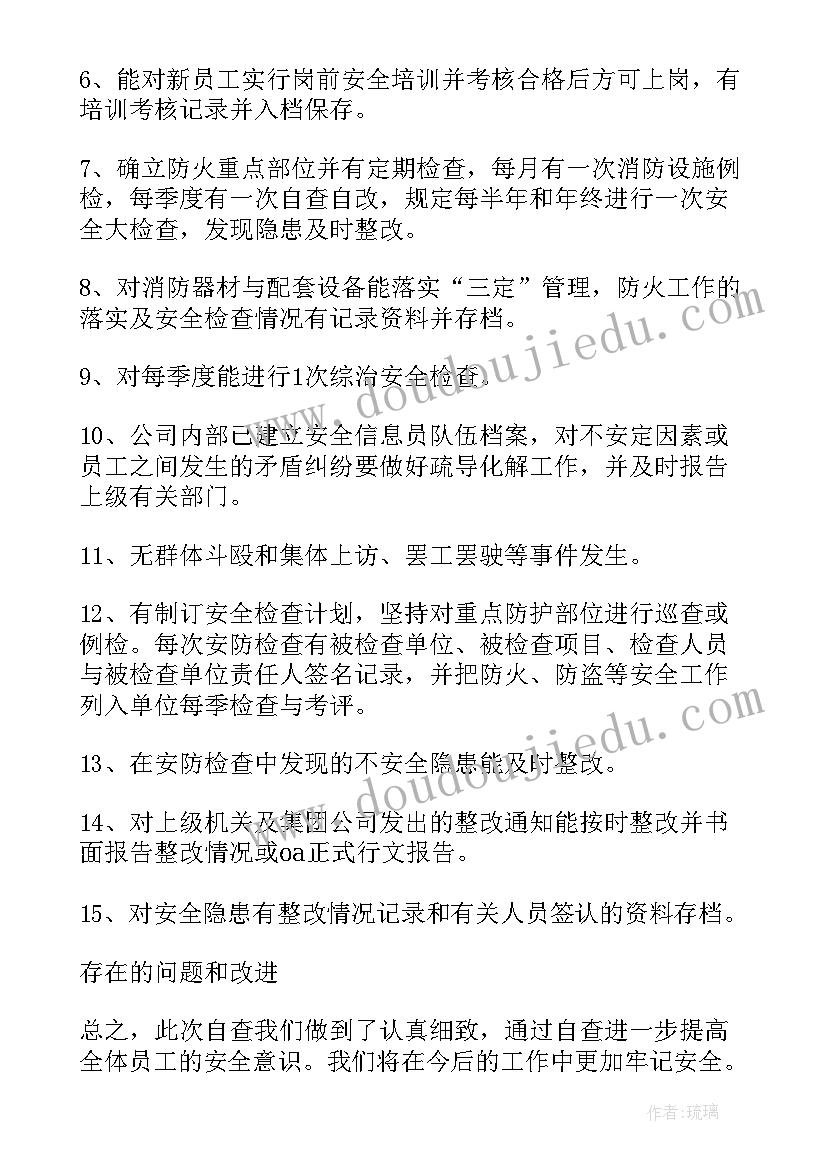 6、能对新员工实行岗前安全培训并考核合格后方可上岗，有培训考核记录并入档保存。

7、确立防火重点部位并有定期检查，每月有一次消防设施例检，每季度有一次自查自改，规定每半年和年终进行一次安全大检查，发现隐患及时整改。

8、对消防器材与配套设备能落实“三定”管理，防火工作的落实及安全检查情况有记录资料并存档。

9、对每季度能进行1次综治安全检查。

10、公司内部已建立安全信息员队伍档案，对不安定因素或员工之间发生的矛盾纠纷要做好疏导化解工作，并及时报告上级有关部门。

11、无群体斗殴和集体上访、罢工罢驶等事件发生。

12、有制订安全检查计划，坚持对重点防护部位进行巡查或例检。每次安防检查有被检查单位、被检查项目、检查人员与被检查单位责任人签名记录，并把防火、防盗等安全工作列入单位每季检查与考评。

13、在安防检查中发现的不安全隐患能及时整改。

14、对上级机关及集团公司发出的整改通知能按时整改并书面报告整改情况或oa正式行文报告。

15、对安全隐患有整改情况记录和有关人员签认的资料存档。

存在的问题和改进

总之，此次自查我们做到了认真细致，通过自查进一步提高全体员工的安全意识。我们将在今后的工作中更加牢记安全。

www.doudoujiedu.com

www.doudoujiedu.com

作者：琉璃